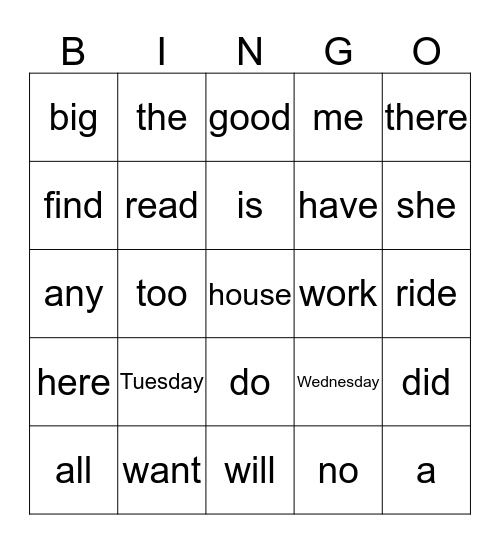 | B | I | N | G | O |
|---|---|---|---|---|
| big | the | good | me | there |
| find | read | is | have | she |
| any | too | house | work | ride |
| here | Tuesday | do | Wednesday | did |
| all | want | will | no | a |